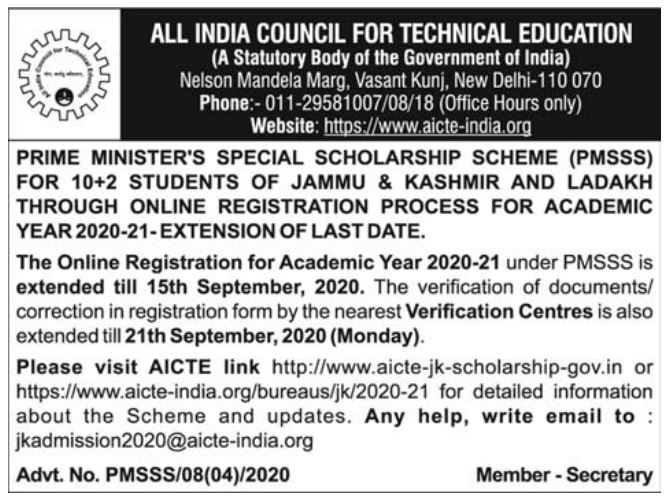 All India Council for Technical Education

ALL INDIA COUNCIL FOR TECHNICAL EDUCATION
(A Statutory Body of the Government of India)
Nelson Mandela Marg, Vasant Kunj, New Delhi-110 070
Phone:- 011-29581007/08/18 (Office Hours only)
Website: https://www.aicte-india.org

PRIME MINISTER'S SPECIAL SCHOLARSHIP SCHEME (PMSSS) FOR 10+2 STUDENTS OF JAMMU & KASHMIR AND LADAKH THROUGH ONLINE REGISTRATION PROCESS FOR ACADEMIC YEAR 2020-21- EXTENSION OF LAST DATE.

The Online Registration for Academic Year 2020-21 under PMSSS is extended till 15th September, 2020. The verification of documents/ correction in registration form by the nearest Verification Centres is also extended till 21th September, 2020 (Monday).

Please visit AICTE link http://www.aicte-jk-scholarship-gov.in or https://www.aicte-india.org/bureaus/jk/2020-21 for detailed information about the Scheme and updates. Any help, write email to : jkadmission2020@aicte-india.org

Advt. No. PMSSS/08(04)/2020 Member - Secretary